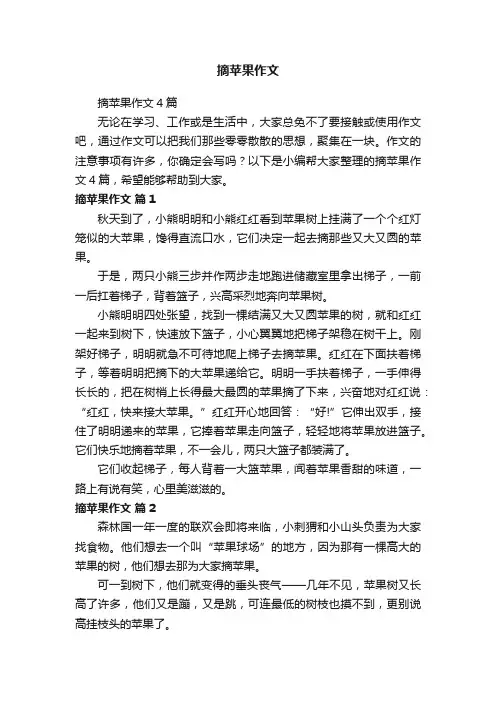 摘苹果作文

摘苹果作文4篇

无论在学习、工作或是生活中，大家总免不了要接触或使用作文吧，通过作文可以把我们那些零零散散的思想，聚集在一块。作文的注意事项有许多，你确定会写吗？以下是小编帮大家整理的摘苹果作文4篇，希望能够帮助到大家。

摘苹果作文 篇1

秋天到了，小熊明明和小熊红红看到苹果树上挂满了一个个红灯笼似的大苹果，馋得直流口水，它们决定一起去摘那些又大又圆的苹果。

于是，两只小熊三步并作两步走地跑进储藏室里拿出梯子，一前一后扛着梯子，背着篮子，兴高采烈地奔向苹果树。

小熊明明四处张望，找到一棵结满又大又圆苹果的树，就和红红一起来到树下，快速放下篮子，小心翼翼地把梯子架稳在树干上。刚架好梯子，明明就急不可待地爬上梯子去摘苹果。红红在下面扶着梯子，等着明明把摘下的大苹果递给它。明明一手扶着梯子，一手伸得长长的，把在树梢上长得最大最圆的苹果摘了下来，兴奋地对红红说：“红红，快来接大苹果。”红红开心地回答：“好!”它伸出双手，接住了明明递来的苹果，它捧着苹果走向篮子，轻轻地将苹果放进篮子。它们快乐地摘着苹果，不一会儿，两只大篮子都装满了。

它们收起梯子，每人背着一大篮苹果，闻着苹果香甜的味道，一路上有说有笑，心里美滋滋的。

摘苹果作文 篇2

森林国一年一度的联欢会即将来临，小刺猬和小山头负责为大家找食物。他们想去一个叫“苹果球场”的地方，因为那有一棵高大的苹果的树，他们想去那为大家摘苹果。

可一到树下，他们就变得的垂头丧气——几年不见，苹果树又长高了许多，他们又是蹦，又是跳，可连最低的树枝也摸不到，更别说高挂枝头的苹果了。